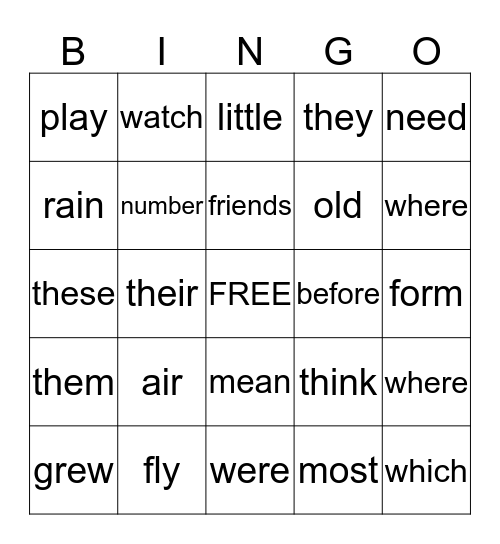 | B | I | N | G | O |
|---|---|---|---|---|
| play | watch | little | they | need |
| rain | number | friends | old | where |
| these | their | FREE | before | form |
| them | air | mean | think | where |
| grew | fly | were | most | which |